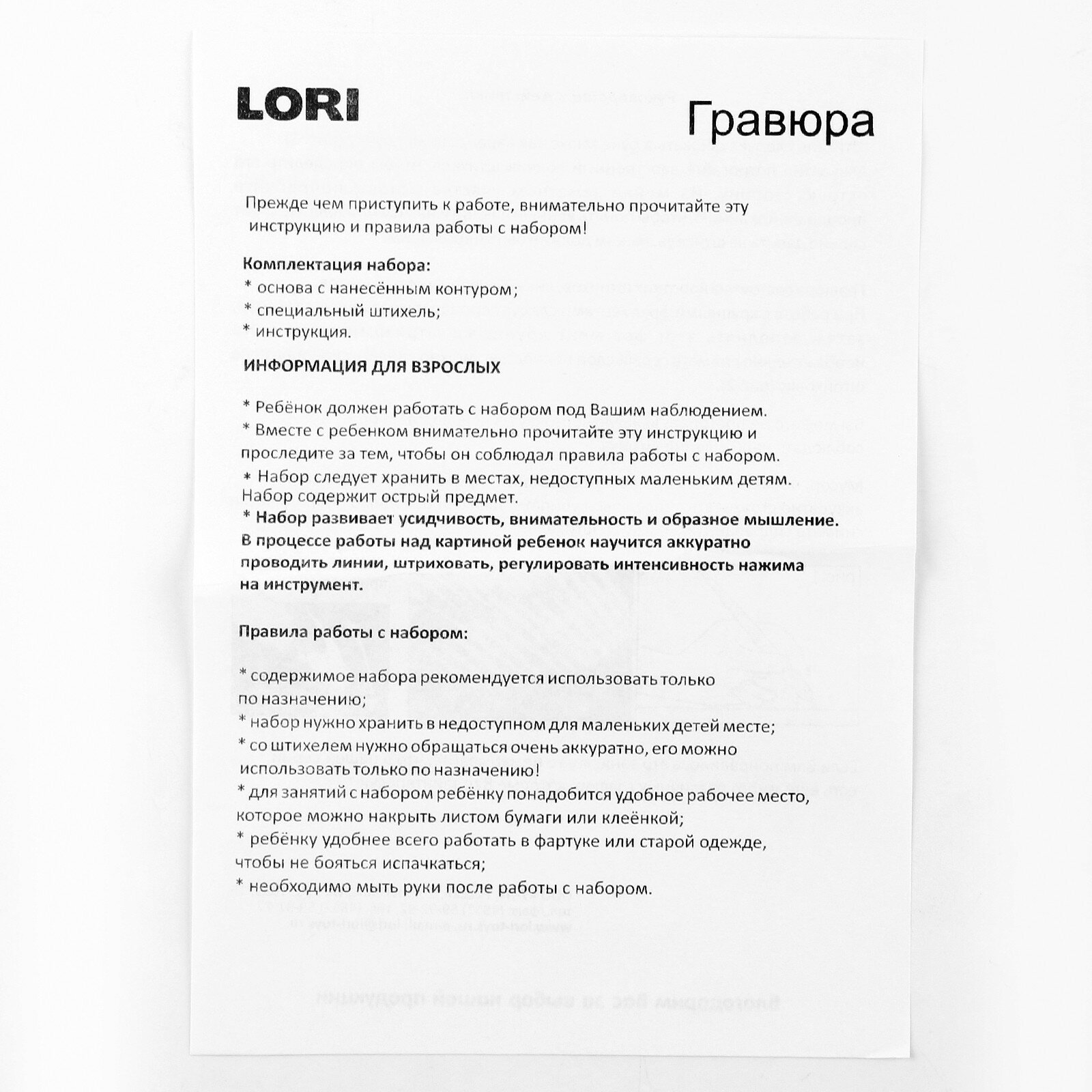 LORI

Гравюра

Прежде чем приступить к работе, внимательно прочитайте эту инструкцию и правила работы с набором!

Комплектация набора:
* основа с нанесённым контуром;
* специальный штихель;
* инструкция.

ИНФОРМАЦИЯ ДЛЯ ВЗРОСЛЫХ

* Ребёнок должен работать с набором под Вашим наблюдением.
* Вместе с ребенком внимательно прочитайте эту инструкцию и проследите за тем, чтобы он соблюдал правила работы с набором.
* Набор следует хранить в местах, недоступных маленьким детям. Набор содержит острый предмет.
* Набор развивает усидчивость, внимательность и образное мышление. В процессе работы над картиной ребенок научится аккуратно проводить линии, штриховать, регулировать интенсивность нажима на инструмент.

Правила работы с набором:

* содержимое набора рекомендуется использовать только по назначению;
* набор нужно хранить в недоступном для маленьких детей месте;
* со штихелем нужно обращаться очень аккуратно, его можно использовать только по назначению!
* для занятий с набором ребёнку понадобится удобное рабочее место, которое можно накрыть листом бумаги или клеёнкой;
* ребёнку удобнее всего работать в фартуке или старой одежде, чтобы не бояться испачкаться;
* необходимо мыть руки после работы с набором.